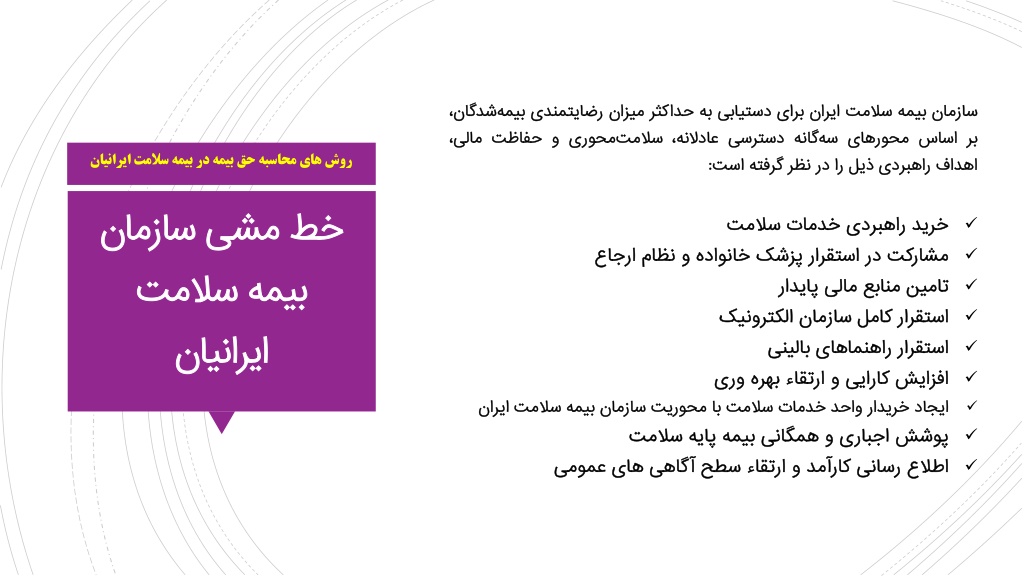 روش های محاسبه حق بیمه در بیمه سلامت ایرانیان

خط مشی سازمان بیمه سلامت ایرانیان

سازمان بیمه سلامت ایران برای دستیابی به حداکثر میزان رضایتمندی بیمه‌شدگان، بر اساس محورهای سه‌گانه دسترسی عادلانه، سلامت‌محوری و حفاظت مالی، اهداف راهبردی ذیل را در نظر گرفته است:

✓ خرید راهبردی خدمات سلامت
✓ مشارکت در استقرار پزشک خانواده و نظام ارجاع
✓ تامین منابع مالی پایدار
✓ استقرار کامل سازمان الکترونیک
✓ استقرار راهنماهای بالینی
✓ افزایش کارایی و ارتقاء بهره وری
✓ ایجاد خریدار واحد خدمات سلامت با محوریت سازمان بیمه سلامت ایران
✓ پوشش اجباری و همگانی بیمه پایه سلامت
✓ اطلاع رسانی کارآمد و ارتقاء سطح آگاهی های عمومی